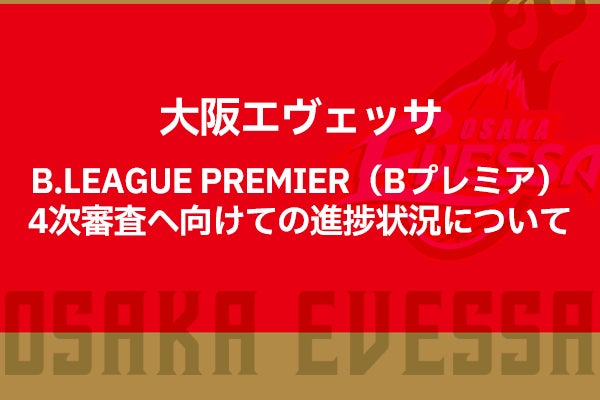 大阪エヴェッサ

B.LEAGUE PREMIER（Bプレミア）
4次審査へ向けての進捗状況について

OSAKA
EVESSA

OSAKA EVESSA